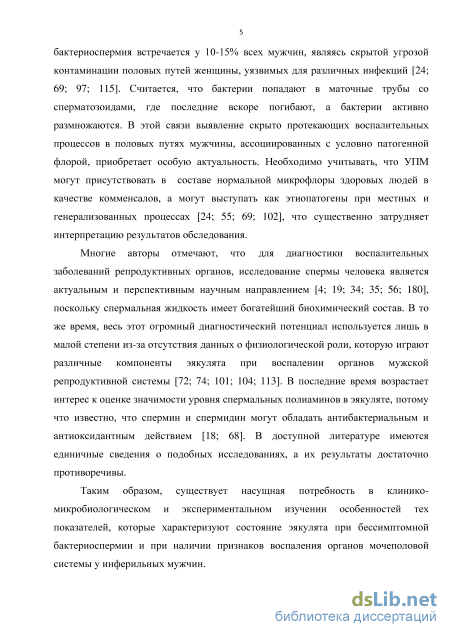 5

бактериоспермия встречается у 10-15% всех мужчин, являясь скрытой угрозой контаминации половых путей женщины, уязвимых для различных инфекций [24; 69; 97; 115]. Считается, что бактерии попадают в маточные трубы со сперматозоидами, где последние вскоре погибают, а бактерии активно размножаются. В этой связи выявление скрыто протекающих воспалительных процессов в половых путях мужчины, ассоциированных с условно патогенной флорой, приобретает особую актуальность. Необходимо учитывать, что УПМ могут присутствовать в составе нормальной микрофлоры здоровых людей в качестве комменсалов, а могут выступать как этиопатогены при местных и генерализованных процессах [24; 55; 69; 102], что существенно затрудняет интерпретацию результатов обследования.

Многие авторы отмечают, что для диагностики воспалительных заболеваний репродуктивных органов, исследование спермы человека является актуальным и перспективным научным направлением [4; 19; 34; 35; 56; 180], поскольку спермальная жидкость имеет богатейший биохимический состав. В то же время, весь этот огромный диагностический потенциал используется лишь в малой степени из-за отсутствия данных о физиологической роли, которую играют различные компоненты эякулята при воспалении органов мужской репродуктивной системы [72; 74; 101; 104; 113]. В последние время возрастает интерес к оценке значимости уровня спермальных полиаминов в эякуляте, потому что известно, что спермин и спермидин могут обладать антибактериальным и антиоксидантным действием [18; 68]. В доступной литературе имеются единичные сведения о подобных исследованиях, а их результаты достаточно противоречивы.

Таким образом, существует насущная потребность в клинико-микробиологическом и экспериментальном изучении особенностей тех показателей, которые характеризуют состояние эякулята при бессимптомной бактериоспермии и при наличии признаков воспаления органов мочеполовой системы у инферильных мужчин.

dsLib.net
библиотека диссертаций